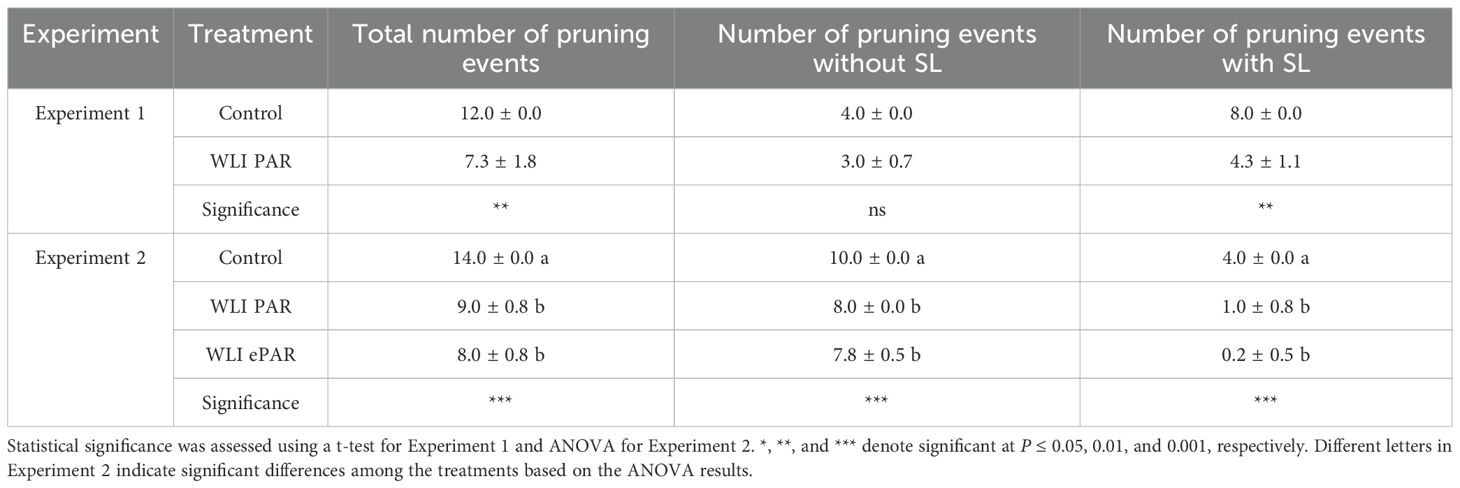 | Experiment | Treatment | Total number of pruning events | Number of pruning events without SL | Number of pruning events with SL |
|---|---|---|---|---|
| Experiment 1 | Control | 12.0 ± 0.0 | 4.0 ± 0.0 | 8.0 ± 0.0 |
| | WLI PAR | 7.3 ± 1.8 | 3.0 ± 0.7 | 4.3 ± 1.1 |
| | Significance | ** | ns | ** |
| Experiment 2 | Control | 14.0 ± 0.0 a | 10.0 ± 0.0 a | 4.0 ± 0.0 a |
| | WLI PAR | 9.0 ± 0.8 b | 8.0 ± 0.0 b | 1.0 ± 0.8 b |
| | WLI ePAR | 8.0 ± 0.8 b | 7.8 ± 0.5 b | 0.2 ± 0.5 b |
| | Significance | *** | *** | *** |

Statistical significance was assessed using a t-test for Experiment 1 and ANOVA for Experiment 2. *, **, and *** denote significant at $P \leq 0.05$, 0.01, and 0.001, respectively. Different letters in Experiment 2 indicate significant differences among the treatments based on the ANOVA results.